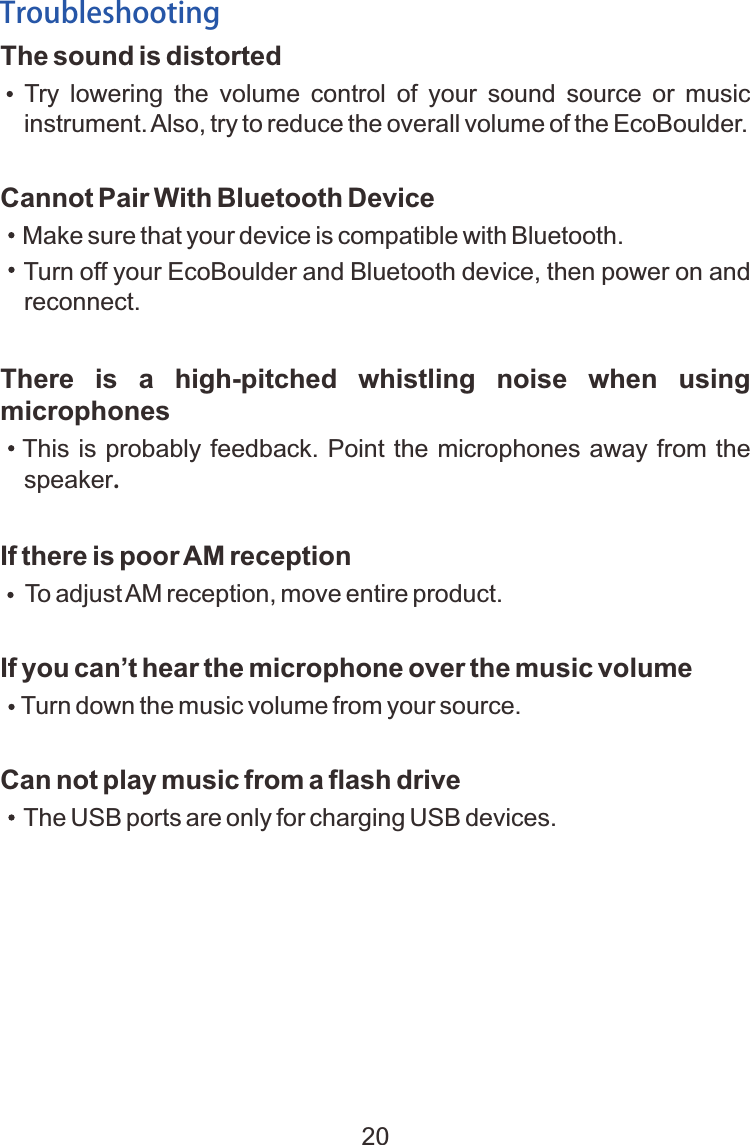 Troubleshooting

The sound is distorted

• Try lowering the volume control of your sound source or music instrument. Also, try to reduce the overall volume of the EcoBoulder.

Cannot Pair With Bluetooth Device

• Make sure that your device is compatible with Bluetooth.

• Turn off your EcoBoulder and Bluetooth device, then power on and reconnect.

There is a high-pitched whistling noise when using microphones

• This is probably feedback. Point the microphones away from the speaker.

If there is poor AM reception

• To adjust AM reception, move entire product.

If you can't hear the microphone over the music volume

• Turn down the music volume from your source.

Can not play music from a flash drive

• The USB ports are only for charging USB devices.

20